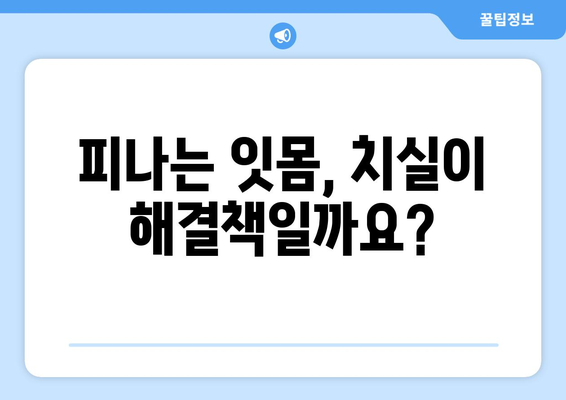 꿀팁정보

피나는 잇몸, 치실이 해결책일까요?